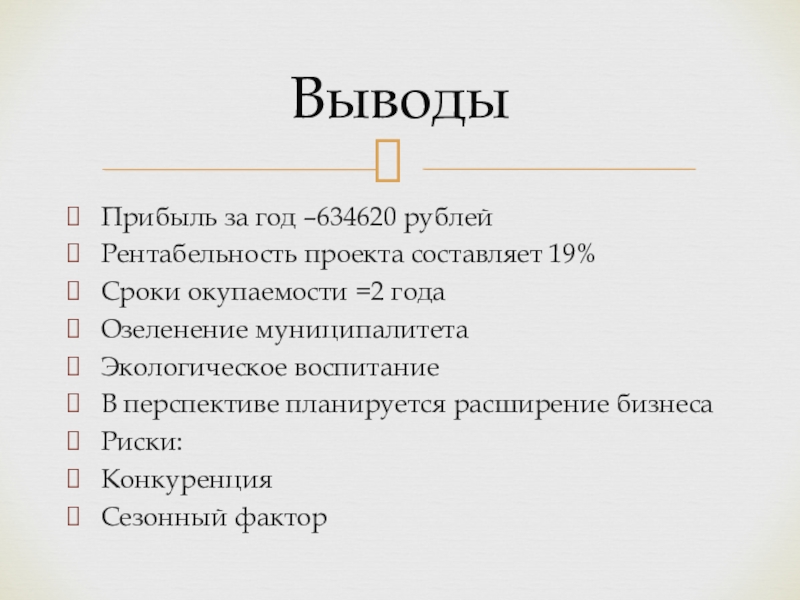 Выводы

Прибыль за год –634620 рублей
Рентабельность проекта составляет 19%
Сроки окупаемости =2 года
Озеленение муниципалитета
Экологическое воспитание
В перспективе планируется расширение бизнеса
Риски:
Конкуренция
Сезонный фактор